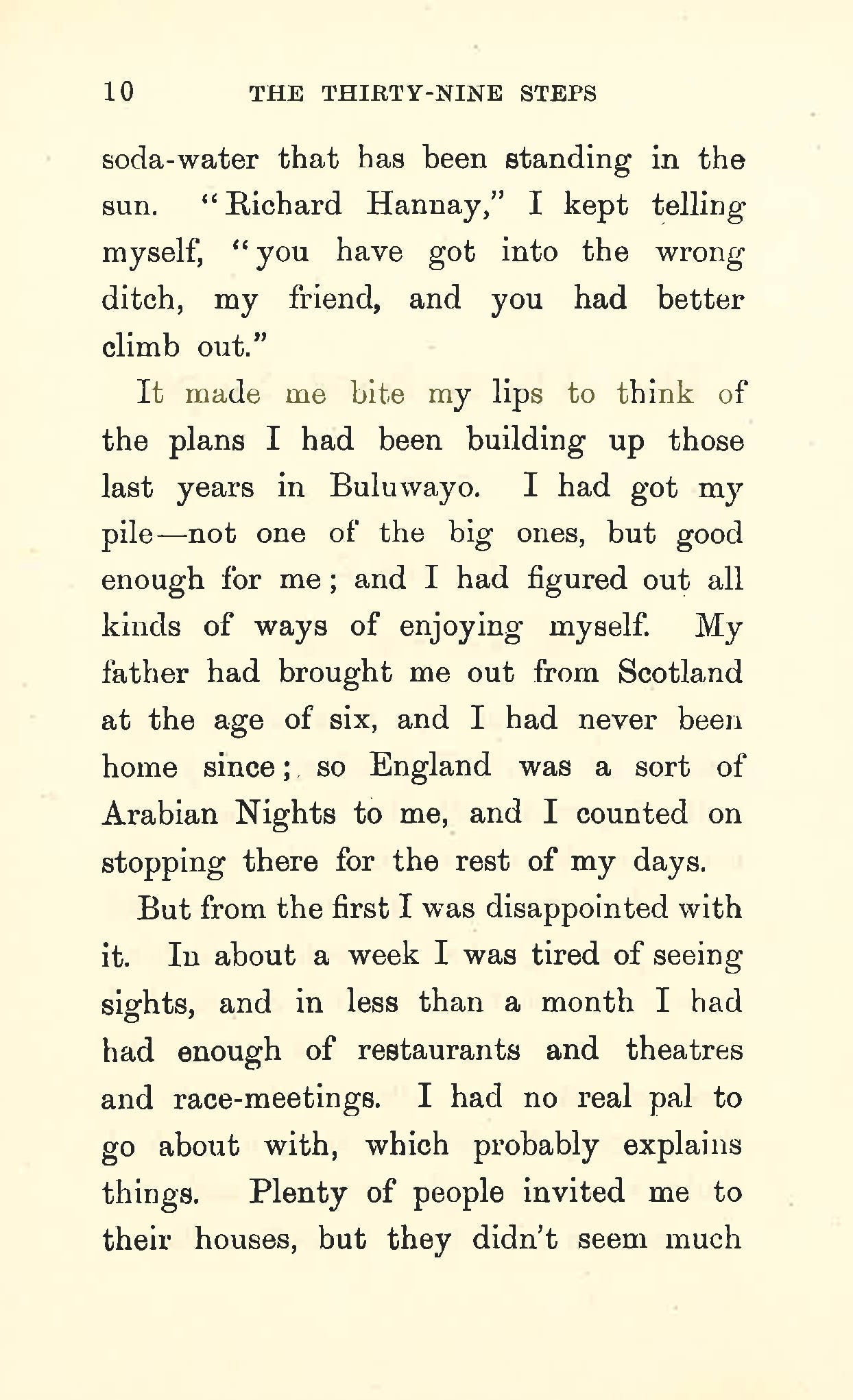 10 THE THIRTY-NINE STEPS

soda-water that has been standing in the sun. "Richard Hannay," I kept telling myself, "you have got into the wrong ditch, my friend, and you had better climb out."

It made me bite my lips to think of the plans I had been building up those last years in Buluwayo. I had got my pile—not one of the big ones, but good enough for me; and I had figured out all kinds of ways of enjoying myself. My father had brought me out from Scotland at the age of six, and I had never been home since; so England was a sort of Arabian Nights to me, and I counted on stopping there for the rest of my days.

But from the first I was disappointed with it. In about a week I was tired of seeing sights, and in less than a month I had had enough of restaurants and theatres and race-meetings. I had no real pal to go about with, which probably explains things. Plenty of people invited me to their houses, but they didn't seem much